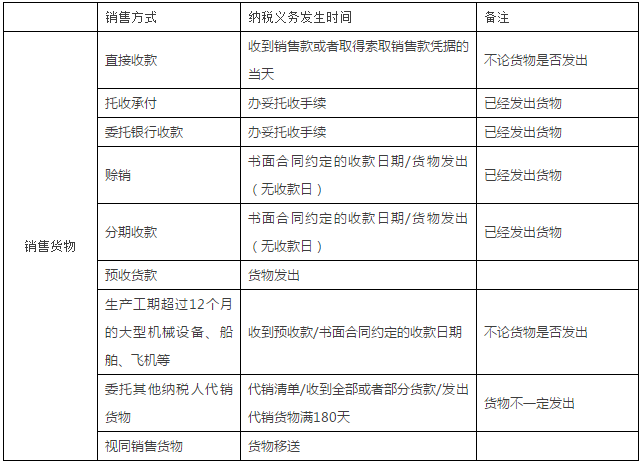 |  | 销售方式 | 纳税义务发生时间 | 备注 |
|---|---|---|---|
| 销售货物 | 直接收款 | 收到销售款或者取得索取销售款凭据的当天 | 不论货物是否发出 |
|  | 托收承付 | 办妥托收手续 | 已经发出货物 |
|  | 委托银行收款 | 办妥托收手续 | 已经发出货物 |
|  | 赊销 | 书面合同约定的收款日期/货物发出（无收款日） | 已经发出货物 |
|  | 分期收款 | 书面合同约定的收款日期/货物发出（无收款日） | 已经发出货物 |
|  | 预收货款 | 货物发出 |  |
|  | 生产工期超过12个月的大型机械设备、船舶、飞机等 | 收到预收款/书面合同约定的收款日期 | 不论货物是否发出 |
|  | 委托其他纳税人代销货物 | 代销清单/收到全部或者部分货款/发出代销货物满180天 | 货物不一定发出 |
|  | 视同销售货物 | 货物移送 |  |